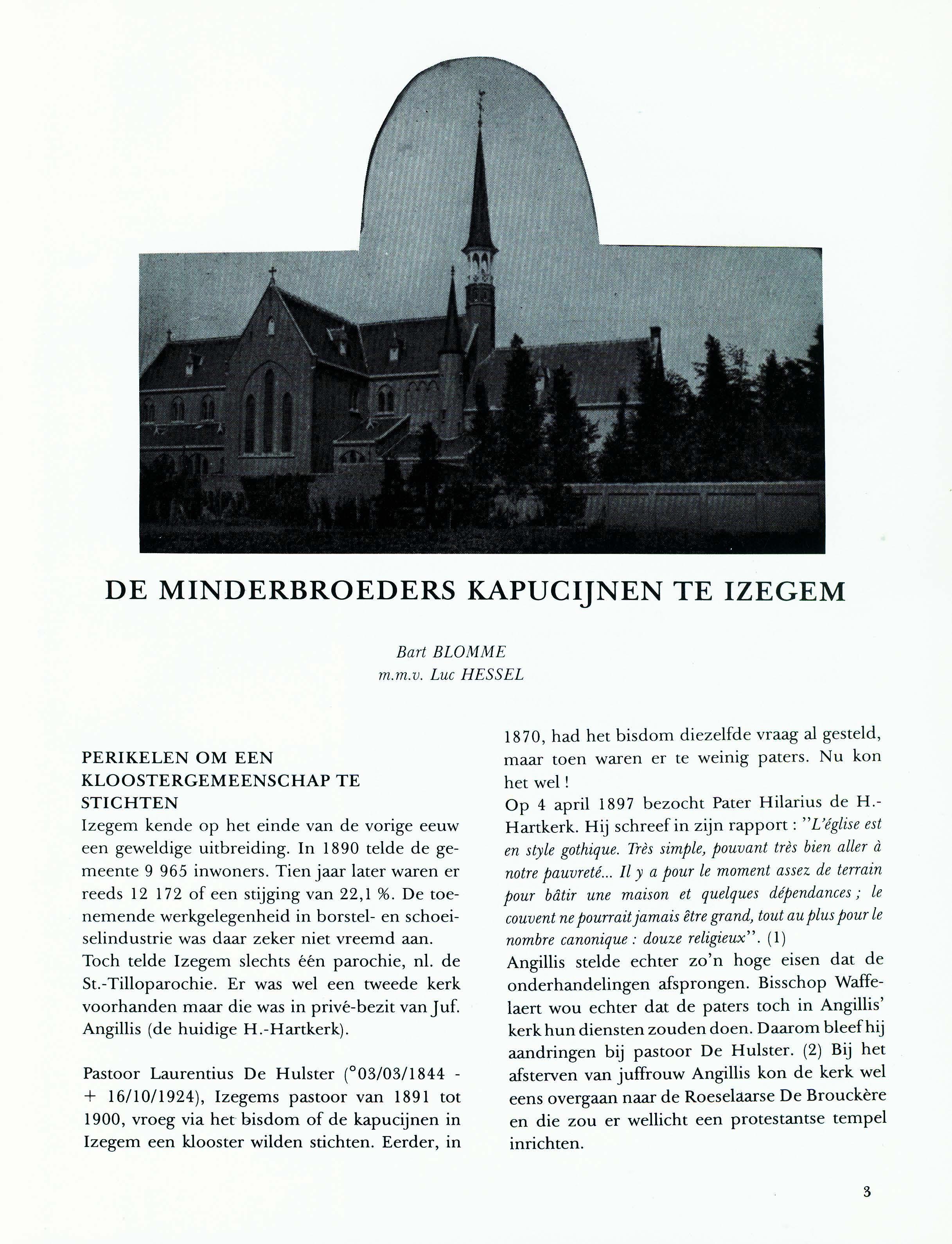 DE MINDERBROEDERS KAPUCIJNEN TE IZEGEM

Bart BLOMME
m.m.v. Luc HESSEL

PERIKELEN OM EEN KLOOSTERGEMEENSCHAP TE STICHTEN
Izegem kende op het einde van de vorige eeuw een geweldige uitbreiding. In 1890 telde de gemeente 9 965 inwoners. Tien jaar later waren er reeds 12 172 of een stijging van 22,1 %. De toenemende werkgelegenheid in borstel- en schoeiselindustrie was daar zeker niet vreemd aan. Toch telde Izegem slechts één parochie, nl. de St.-Tilloparochie. Er was wel een tweede kerk voorhanden maar die was in privé-bezit van Juf. Angillis (de huidige H.-Hartkerk).

Pastoor Laurentius De Hulster (°03/03/1844 - + 16/10/1924), Izegems pastoor van 1891 tot 1900, vroeg via het bisdom of de kapucijnen in Izegem een klooster wilden stichten. Eerder, in 1870, had het bisdom diezelfde vraag al gesteld, maar toen waren er te weinig paters. Nu kon het wel !
Op 4 april 1897 bezocht Pater Hilarius de H.-Hartkerk. Hij schreef in zijn rapport : "L'église est en style gothique. Très simple, pouvant très bien aller à notre pauvreté... Il y a pour le moment assez de terrain pour bâtir une maison et quelques dépendances ; le couvent ne pourrait jamais être grand, tout au plus pour le nombre canonique : douze religieux". (1)
Angillis stelde echter zo'n hoge eisen dat de onderhandelingen afsprongen. Bisschop Waffelaert wou echter dat de paters toch in Angillis' kerk hun diensten zouden doen. Daarom bleef hij aandringen bij pastoor De Hulster. (2) Bij het afsterven van juffrouw Angillis kon de kerk wel eens overgaan naar de Roeselaarse De Brouckère en die zou er wellicht een protestantse tempel inrichten.

3